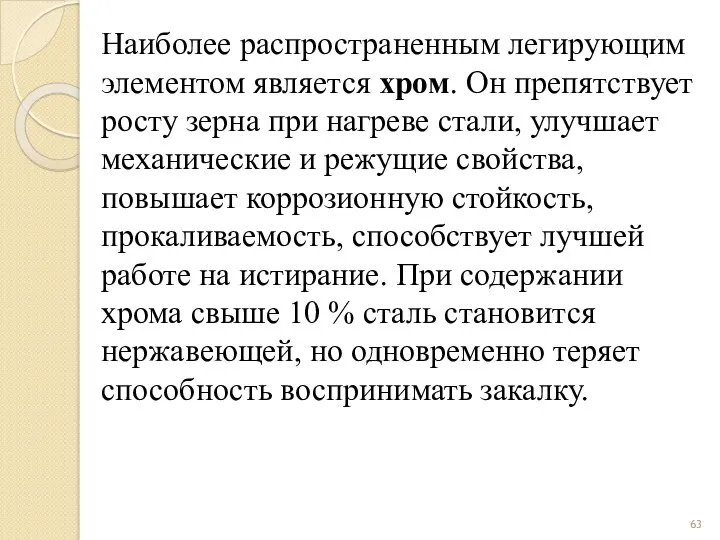 Наиболее распространенным легирующим элементом является хром. Он препятствует росту зерна при нагреве стали, улучшает механические и режущие свойства, повышает коррозионную стойкость, прокаливаемость, способствует лучшей работе на истирание. При содержании хрома свыше 10 % сталь становится нержавеющей, но одновременно теряет способность воспринимать закалку.

63